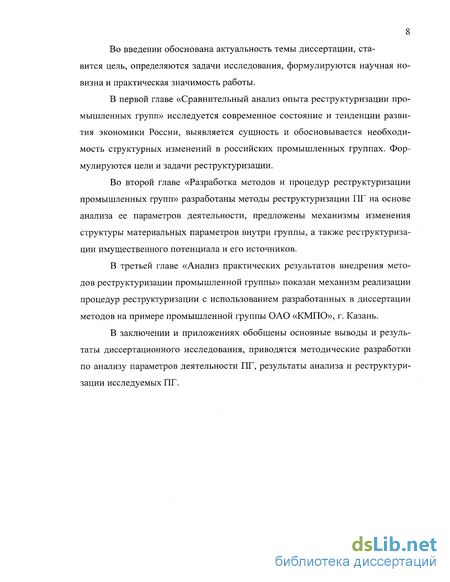 8

Во введении обоснована актуальность темы диссертации, ставится цель, определяются задачи исследования, формулируются научная новизна и практическая значимость работы.

В первой главе «Сравнительный анализ опыта реструктуризации промышленных групп» исследуется современное состояние и тенденции развития экономики России, выявляется сущность и обосновывается необходимость структурных изменений в российских промышленных группах. Формулируются цели и задачи реструктуризации.

Во второй главе «Разработка методов и процедур реструктуризации промышленных групп» разработаны методы реструктуризации ПГ на основе анализа ее параметров деятельности, предложены механизмы изменения структуры материальных параметров внутри группы, а также реструктуризации имущественного потенциала и его источников.

В третьей главе «Анализ практических результатов внедрения методов реструктуризации промышленной группы» показан механизм реализации процедур реструктуризации с использованием разработанных в диссертации методов на примере промышленной группы ОАО «КМПО», г. Казань.

В заключении и приложениях обобщены основные выводы и результаты диссертационного исследования, приводятся методические разработки по анализу параметров деятельности ПГ, результаты анализа и реструктуризации исследуемых ПГ.

dsLib.net
библиотека диссертаций